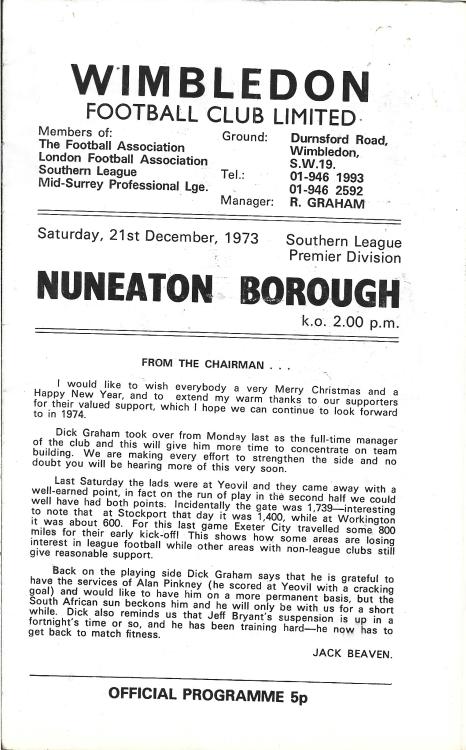 WIMBLEDON
FOOTBALL CLUB LIMITED

Members of:
The Football Association
London Football Association
Southern League
Mid-Surrey Professional Lge.

Ground: Durnsford Road, Wimbledon, S.W.19.
Tel.: 01-946 1993
01-946 2592
Manager: R. GRAHAM

Saturday, 21st December, 1973

Southern League
Premier Division

NUNEATON BOROUGH

k.o. 2.00 p.m.

FROM THE CHAIRMAN . . .

I would like to wish everybody a very Merry Christmas and a Happy New Year, and to extend my warm thanks to our supporters for their valued support, which I hope we can continue to look forward to in 1974.

Dick Graham took over from Monday last as the full-time manager of the club and this will give him more time to concentrate on team building. We are making every effort to strengthen the side and no doubt you will be hearing more of this very soon.

Last Saturday the lads were at Yeovil and they came away with a well-earned point, in fact on the run of play in the second half we could well have had both points. Incidentally the gate was 1,739—interesting to note that at Stockport that day it was 1,400, while at Workington it was about 600. For this last game Exeter City travelled some 800 miles for their early kick-off! This shows how some areas are losing interest in league football while other areas with non-league clubs still give reasonable support.

Back on the playing side Dick Graham says that he is grateful to have the services of Alan Pinkney (he scored at Yeovil with a cracking goal) and would like to have him on a more permanent basis, but the South African sun beckons him and he will only be with us for a short while. Dick also reminds us that Jeff Bryant's suspension is up in a fortnight's time or so, and he has been training hard—he now has to get back to match fitness.

JACK BEAVEN.

OFFICIAL PROGRAMME 5p